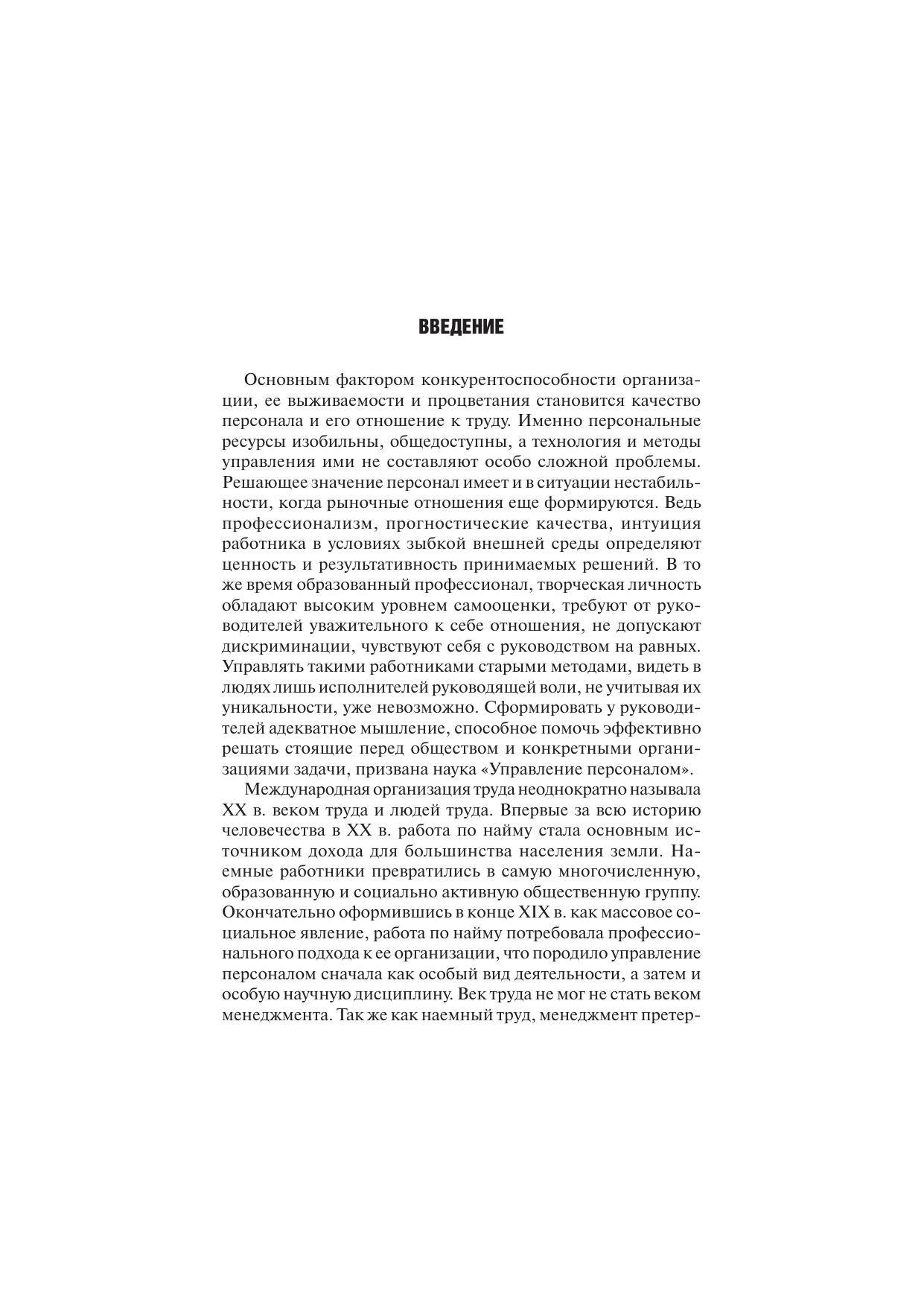 ВВЕДЕНИЕ

Основным фактором конкурентоспособности организации, ее выживаемости и процветания становится качество персонала и его отношение к труду. Именно персональные ресурсы изобильны, общедоступны, а технология и методы управления ими не составляют особо сложной проблемы. Решающее значение персонал имеет и в ситуации нестабильности, когда рыночные отношения еще формируются. Ведь профессионализм, прогностические качества, интуиция работника в условиях зыбкой внешней среды определяют ценность и результативность принимаемых решений. В то же время образованный профессионал, творческая личность обладают высоким уровнем самооценки, требуют от руководителей уважительного к себе отношения, не допускают дискриминации, чувствуют себя с руководством на равных. Управлять такими работниками старыми методами, видеть в людях лишь исполнителей руководящей воли, не учитывая их уникальности, уже невозможно. Сформировать у руководителей адекватное мышление, способное помочь эффективно решать стоящие перед обществом и конкретными организациями задачи, призвана наука «Управление персоналом».

Международная организация труда неоднократно называла XX в. веком труда и людей труда. Впервые за всю историю человечества в XX в. работа по найму стала основным источником дохода для большинства населения земли. Наемные работники превратились в самую многочисленную, образованную и социально активную общественную группу. Окончательно оформившись в конце XIX в. как массовое социальное явление, работа по найму потребовала профессионального подхода к ее организации, что породило управление персоналом сначала как особый вид деятельности, а затем и особую научную дисциплину. Век труда не мог не стать веком менеджмента. Так же как наемный труд, менеджмент претер-